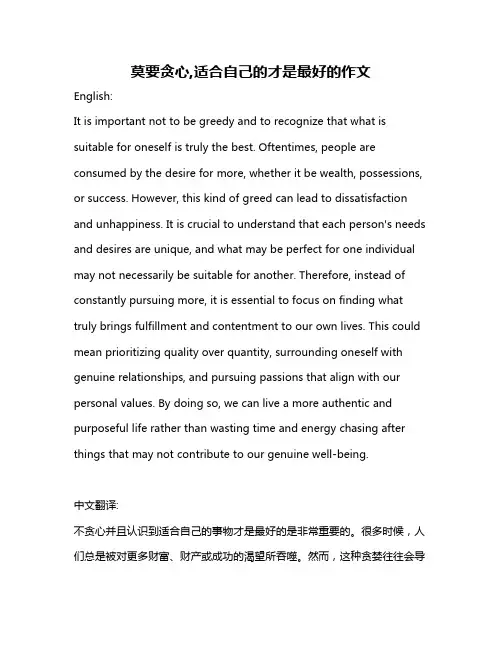 莫要贪心,适合自己的才是最好的作文

English:

It is important not to be greedy and to recognize that what is suitable for oneself is truly the best. Oftentimes, people are consumed by the desire for more, whether it be wealth, possessions, or success. However, this kind of greed can lead to dissatisfaction and unhappiness. It is crucial to understand that each person's needs and desires are unique, and what may be perfect for one individual may not necessarily be suitable for another. Therefore, instead of constantly pursuing more, it is essential to focus on finding what truly brings fulfillment and contentment to our own lives. This could mean prioritizing quality over quantity, surrounding oneself with genuine relationships, and pursuing passions that align with our personal values. By doing so, we can live a more authentic and purposeful life rather than wasting time and energy chasing after things that may not contribute to our genuine well-being.

中文翻译:

不贪心并且认识到适合自己的事物才是最好的是非常重要的。很多时候，人们总是被对更多财富、财产或成功的渴望所吞噬。然而，这种贪婪往往会导